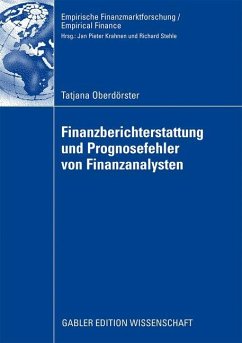 Empirische Finanzmarktforschung / Empirical Finance
Hrsg.: Jan Pieter Krahnen und Richard Stehle

Tatjana Oberdörster

Finanzberichterstattung und Prognosefehler von Finanzanalysten

GABLER EDITION WISSENSCHAFT